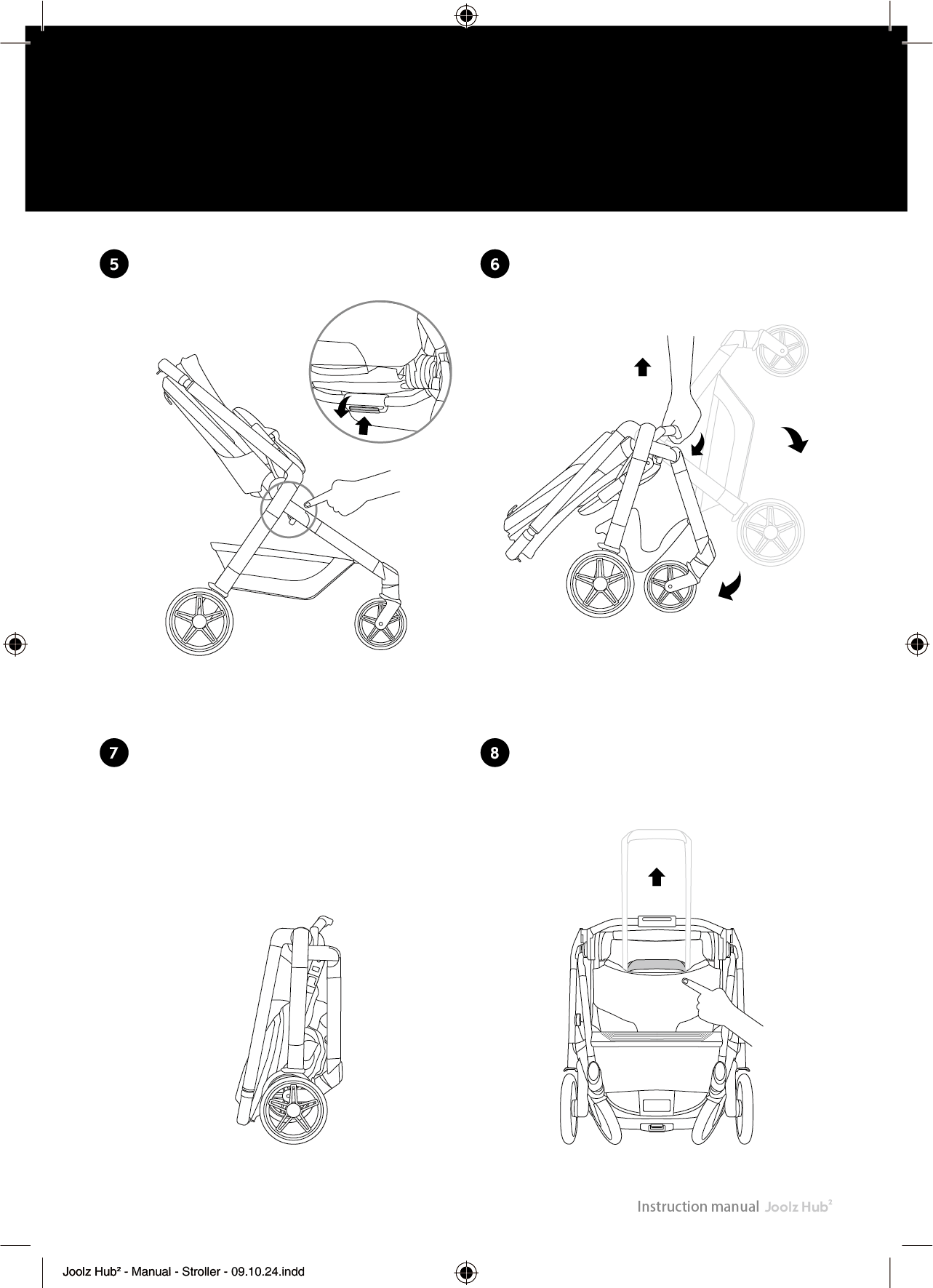 5

6

7

8

Instruction manual Joolz Hub²

Joolz Hub² - Manual - Stroller - 09.10.24.indd